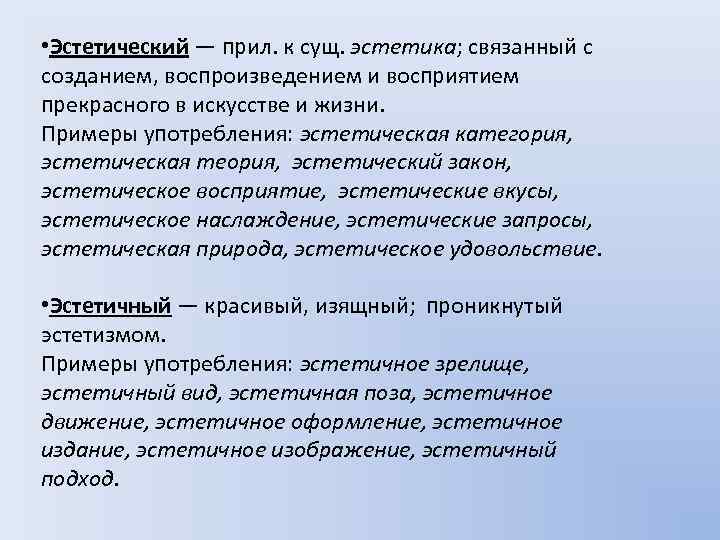 •Эстетический — прил. к сущ. эстетика; связанный с созданием, воспроизведением и восприятием прекрасного в искусстве и жизни.
Примеры употребления: эстетическая категория, эстетическая теория, эстетический закон, эстетическое восприятие, эстетические вкусы, эстетическое наслаждение, эстетические запросы, эстетическая природа, эстетическое удовольствие.

•Эстетичный — красивый, изящный; проникнутый эстетизмом.
Примеры употребления: эстетичное зрелище, эстетичный вид, эстетичная поза, эстетичное движение, эстетичное оформление, эстетичное издание, эстетичное изображение, эстетичный подход.